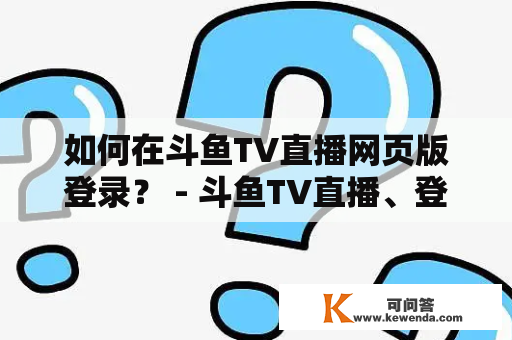 如何在斗鱼TV直播网页版登录？ - 斗鱼TV直播、登

K 可问答
www.kewenda.com